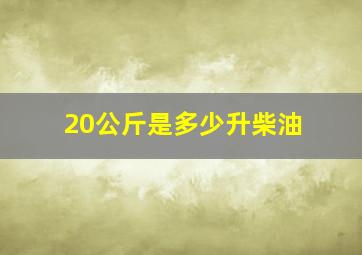 20公斤是多少升柴油